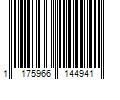 1 175966 144941